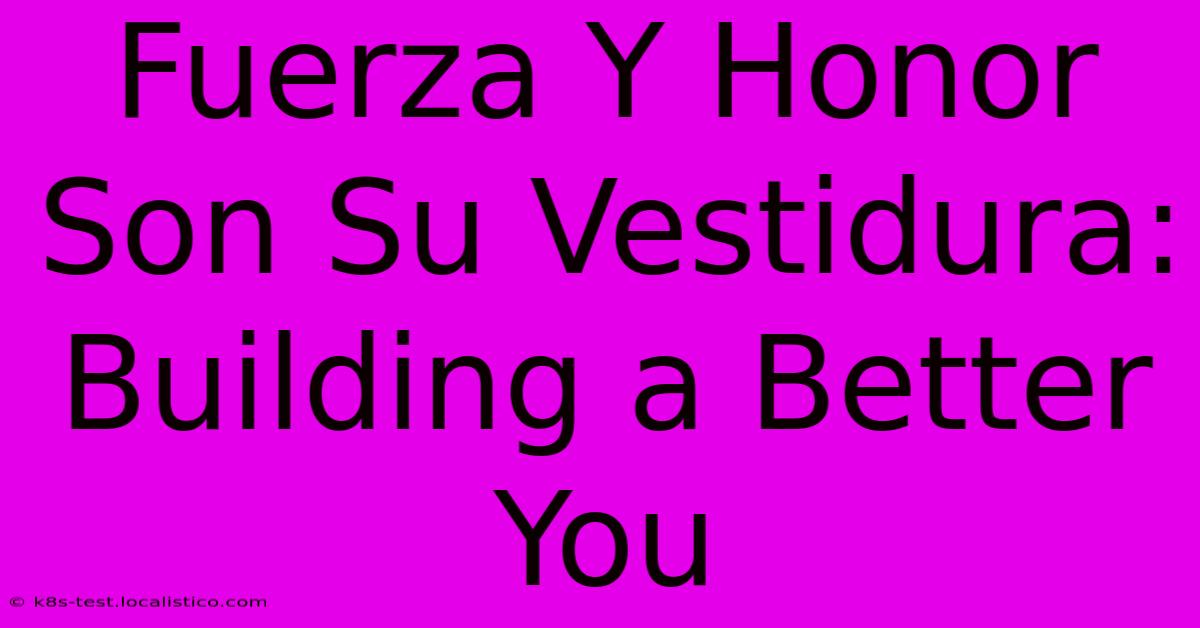 Fuerza Y Honor Son Su Vestidura: Building a Better You

© k8s-test.localistico.com